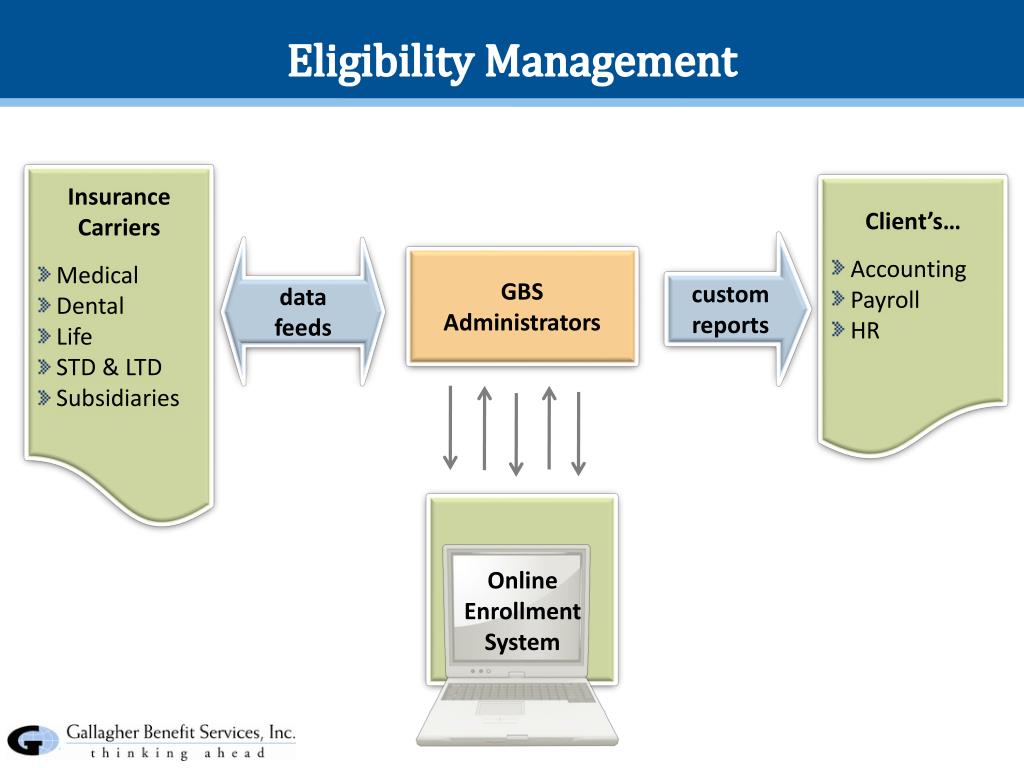 Eligibility Management

Insurance Carriers

Medical
Dental
Life
STD & LTD
Subsidiaries

data feeds

GBS Administrators

custom reports

Client's…

Accounting
Payroll
HR

Online Enrollment System

Gallagher Benefit Services, Inc.
thinking ahead